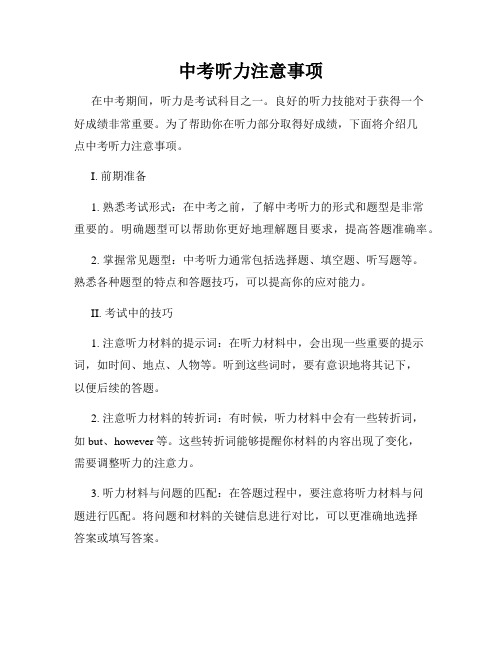 中考听力注意事项

在中考期间，听力是考试科目之一。良好的听力技能对于获得一个好成绩非常重要。为了帮助你在听力部分取得好成绩，下面将介绍几点中考听力注意事项。

I. 前期准备

1. 熟悉考试形式：在中考之前，了解中考听力的形式和题型是非常重要的。明确题型可以帮助你更好地理解题目要求，提高答题准确率。

2. 掌握常见题型：中考听力通常包括选择题、填空题、听写题等。熟悉各种题型的特点和答题技巧，可以提高你的应对能力。

II. 考试中的技巧

1. 注意听力材料的提示词：在听力材料中，会出现一些重要的提示词，如时间、地点、人物等。听到这些词时，要有意识地将其记下，以便后续的答题。

2. 注意听力材料的转折词：有时候，听力材料中会有一些转折词，如 but、however 等。这些转折词能够提醒你材料的内容出现了变化，需要调整听力的注意力。

3. 听力材料与问题的匹配：在答题过程中，要注意将听力材料与问题进行匹配。将问题和材料的关键信息进行对比，可以更准确地选择答案或填写答案。